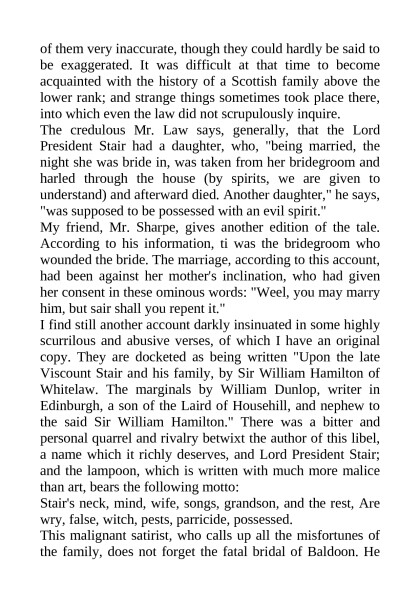 of them very inaccurate, though they could hardly be said to be exaggerated. It was difficult at that time to become acquainted with the history of a Scottish family above the lower rank; and strange things sometimes took place there, into which even the law did not scrupulously inquire.
The credulous Mr. Law says, generally, that the Lord President Stair had a daughter, who, "being married, the night she was bride in, was taken from her bridegroom and harled through the house (by spirits, we are given to understand) and afterward died. Another daughter," he says, "was supposed to be possessed with an evil spirit."
My friend, Mr. Sharpe, gives another edition of the tale. According to his information, ti was the bridegroom who wounded the bride. The marriage, according to this account, had been against her mother's inclination, who had given her consent in these ominous words: "Weel, you may marry him, but sair shall you repent it."
I find still another account darkly insinuated in some highly scurrilous and abusive verses, of which I have an original copy. They are docketed as being written "Upon the late Viscount Stair and his family, by Sir William Hamilton of Whitelaw. The marginals by William Dunlop, writer in Edinburgh, a son of the Laird of Househill, and nephew to the said Sir William Hamilton." There was a bitter and personal quarrel and rivalry betwixt the author of this libel, a name which it richly deserves, and Lord President Stair; and the lampoon, which is written with much more malice than art, bears the following motto:
Stair's neck, mind, wife, songs, grandson, and the rest, Are wry, false, witch, pests, parricide, possessed.
This malignant satirist, who calls up all the misfortunes of the family, does not forget the fatal bridal of Baldoon. He